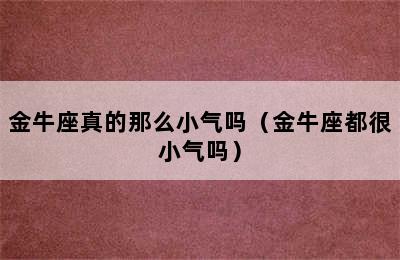 金牛座真的那么小气吗（金牛座都很小气吗）